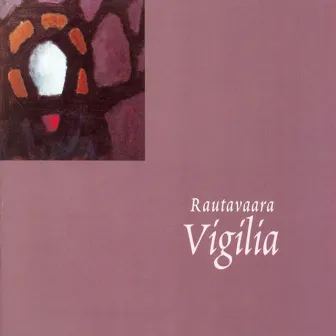 Rautavaara
Vigilia